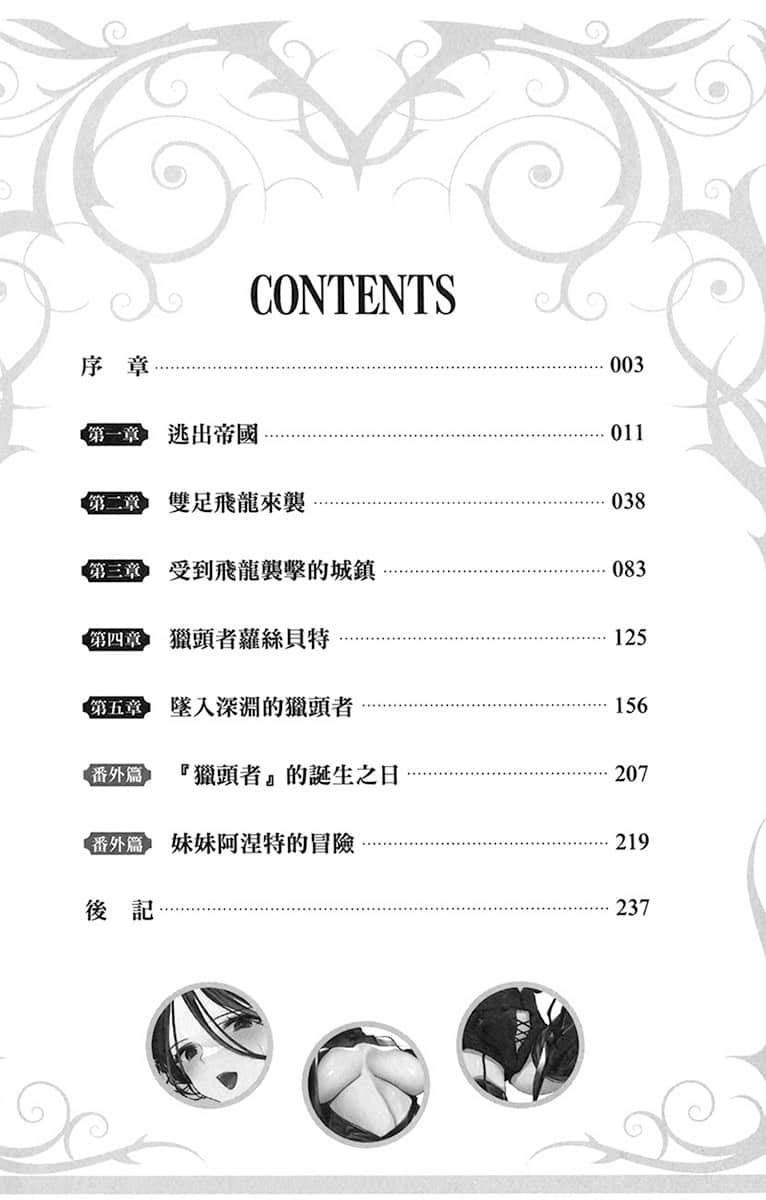 CONTENTS

序　章 ………… 003

第一章　逃出帝國 ………… 011

第二章　雙足飛龍來襲 ………… 038

第三章　受到飛龍襲擊的城鎮 ………… 083

第四章　獵頭者蘿絲貝特 ………… 125

第五章　墜入深淵的獵頭者 ………… 156

番外篇　『獵頭者』的誕生之日 ………… 207

番外篇　妹妹阿涅特的冒險 ………… 219

後　記 ………… 237